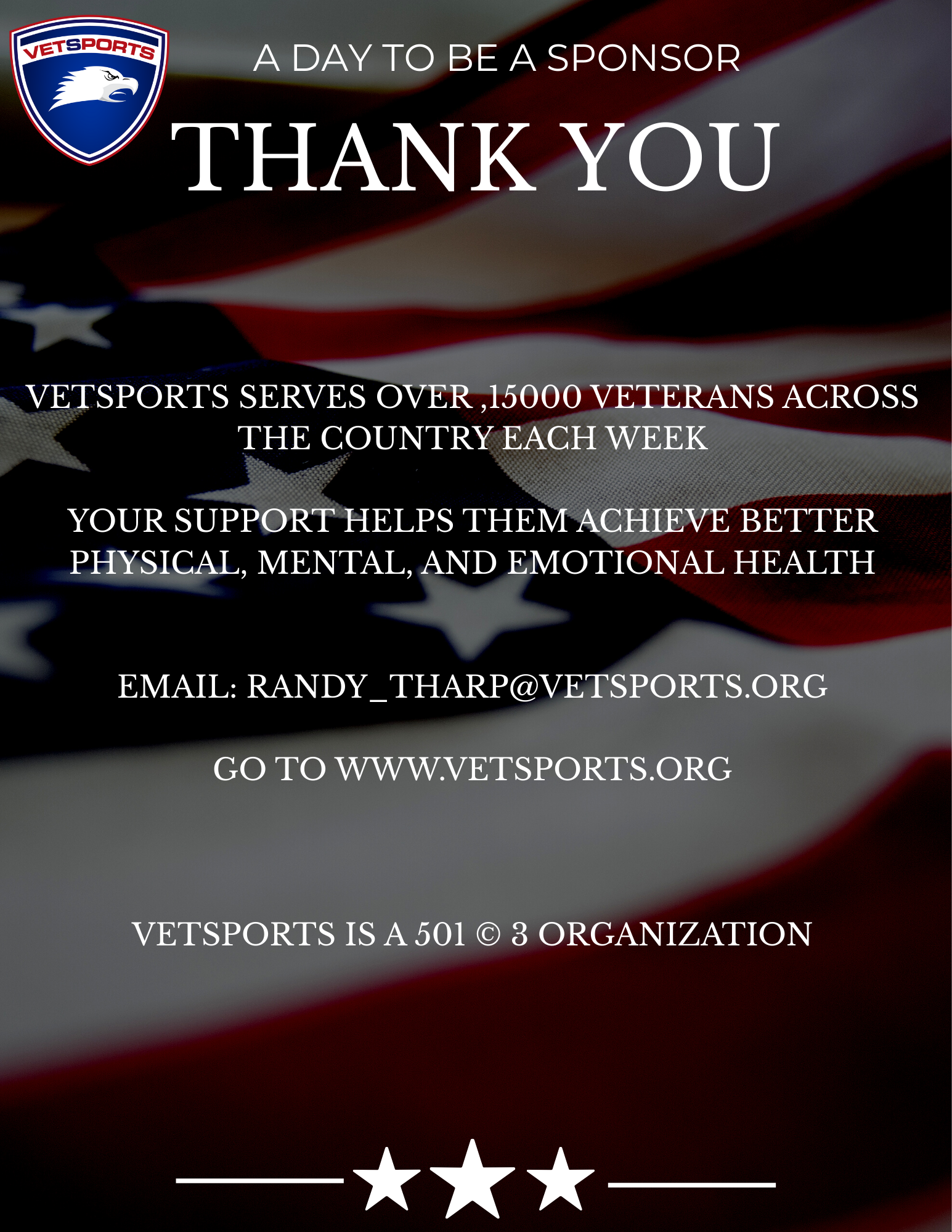 VETSPORTS

A DAY TO BE A SPONSOR

THANK YOU

VETSPORTS SERVES OVER ,15000 VETERANS ACROSS THE COUNTRY EACH WEEK

YOUR SUPPORT HELPS THEM ACHIEVE BETTER PHYSICAL, MENTAL, AND EMOTIONAL HEALTH

EMAIL: RANDY_THARP@VETSPORTS.ORG

GO TO WWW.VETSPORTS.ORG

VETSPORTS IS A 501 © 3 ORGANIZATION